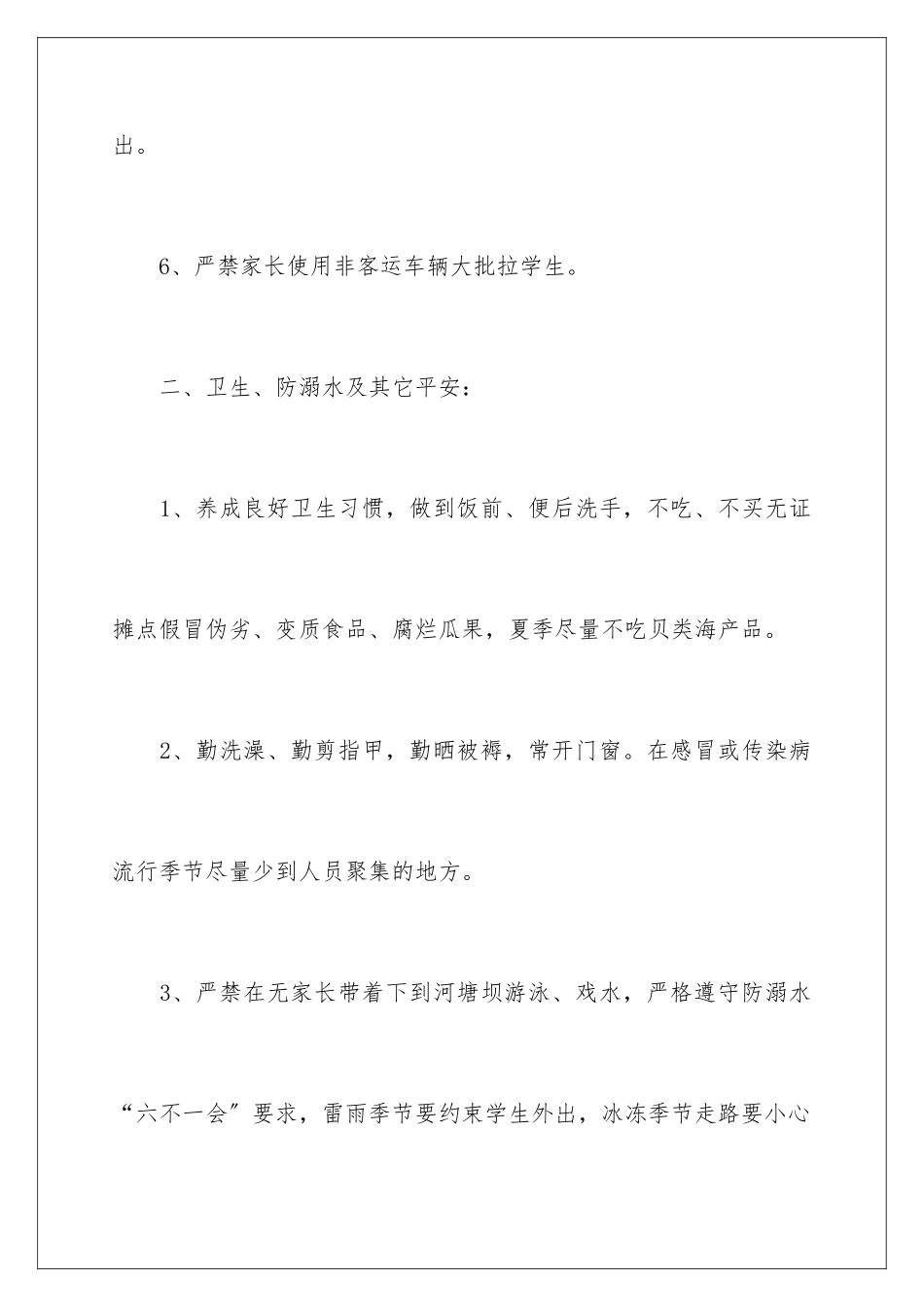 出。

6、严禁家长使用非客运车辆大批拉学生。

二、卫生、防溺水及其它平安：

1、养成良好卫生习惯，做到饭前、便后洗手，不吃、不买无证摊点假冒伪劣、变质食品、腐烂瓜果，夏季尽量不吃贝类海产品。

2、勤洗澡、勤剪指甲，勤晒被褥，常开门窗。在感冒或传染病流行季节尽量少到人员聚集的地方。

3、严禁在无家长带着下到河塘坝游泳、戏水，严格遵守防溺水“六不一会”要求，雷雨季节要约束学生外出，冰冻季节走路要小心